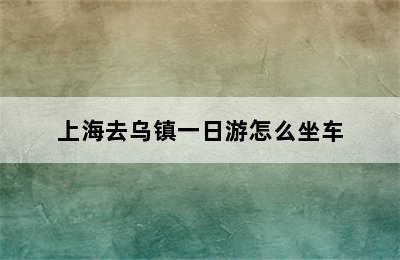 上海去乌镇一日游怎么坐车